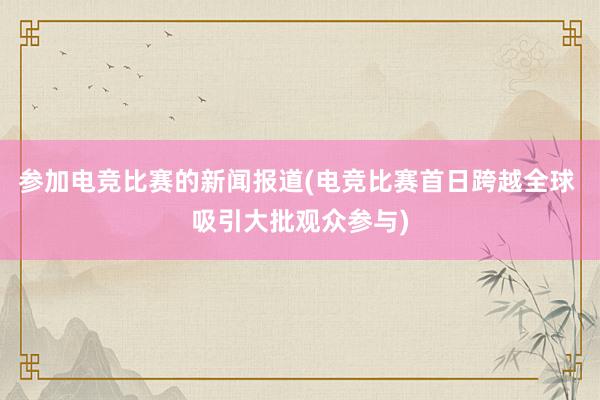 参加电竞比赛的新闻报道(电竞比赛首日跨越全球吸引大批观众参与)